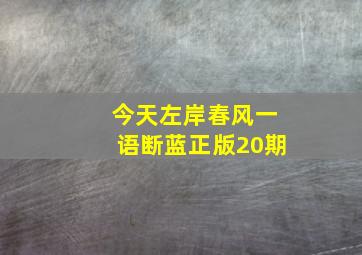 今天左岸春风一语断蓝正版20期